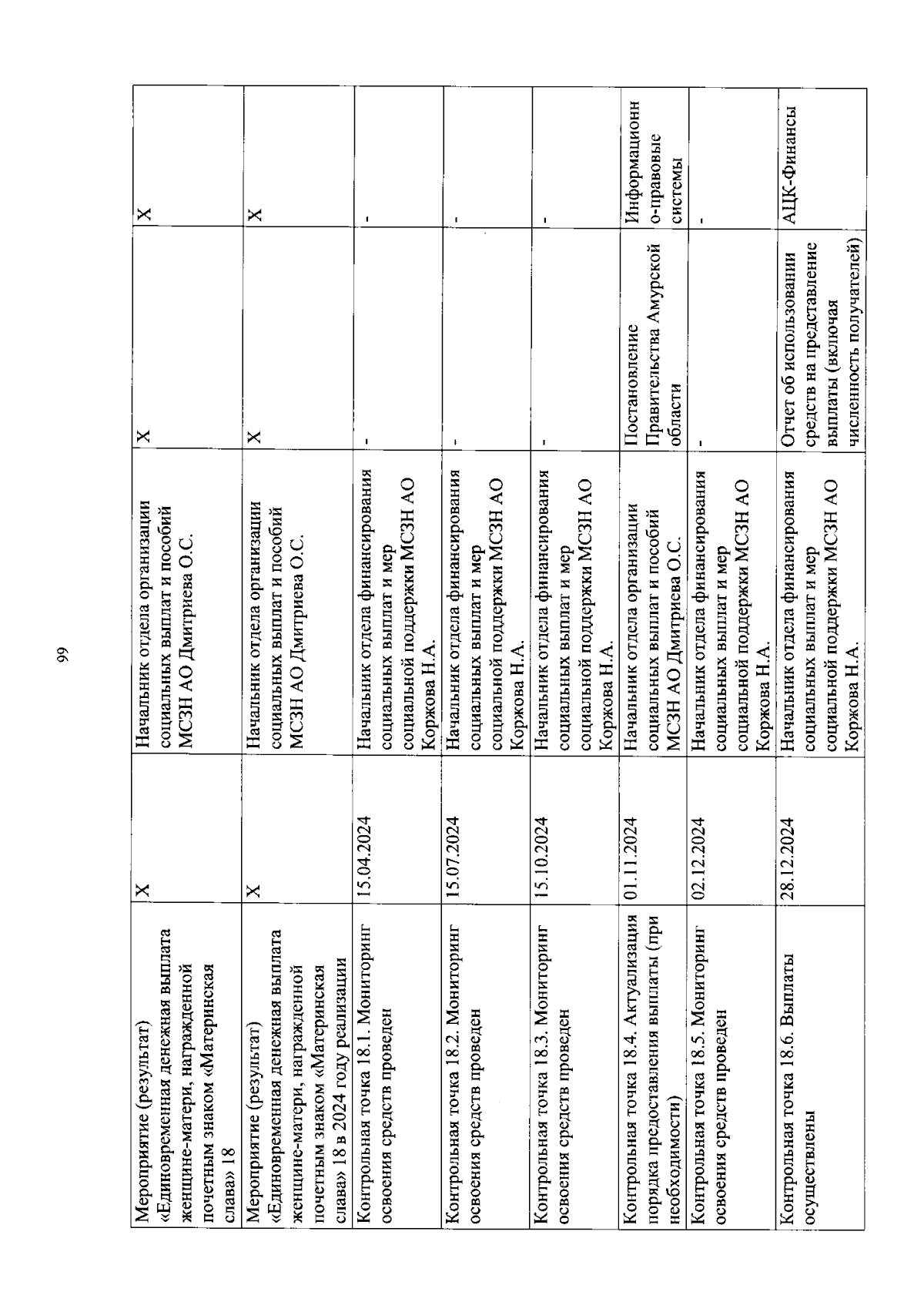 99

| | | | | |
|---|---|---|---|---|
| Мероприятие (результат) «Единовременная денежная выплата женщине-матери, награжденной почетным знаком «Материнская слава» 18 | X | Начальник отдела организации социальных выплат и пособий МСЗН АО Дмитриева О.С. | X | X |
| Мероприятие (результат) «Единовременная денежная выплата женщине-матери, награжденной почетным знаком «Материнская слава» 18 в 2024 году реализации | X | Начальник отдела организации социальных выплат и пособий МСЗН АО Дмитриева О.С. | X | X |
| Контрольная точка 18.1. Мониторинг освоения средств проведен | 15.04.2024 | Начальник отдела финансирования социальных выплат и мер социальной поддержки МСЗН АО Коржова Н.А. | - | - |
| Контрольная точка 18.2. Мониторинг освоения средств проведен | 15.07.2024 | Начальник отдела финансирования социальных выплат и мер социальной поддержки МСЗН АО Коржова Н.А. | - | - |
| Контрольная точка 18.3. Мониторинг освоения средств проведен | 15.10.2024 | Начальник отдела финансирования социальных выплат и мер социальной поддержки МСЗН АО Коржова Н.А. | - | - |
| Контрольная точка 18.4. Актуализация порядка предоставления выплаты (при необходимости) | 01.11.2024 | Начальник отдела организации социальных выплат и пособий МСЗН АО Дмитриева О.С. | Постановление Правительства Амурской области | Информационно-правовые системы |
| Контрольная точка 18.5. Мониторинг освоения средств проведен | 02.12.2024 | Начальник отдела финансирования социальных выплат и мер социальной поддержки МСЗН АО Коржова Н.А. | - | - |
| Контрольная точка 18.6. Выплаты осуществлены | 28.12.2024 | Начальник отдела финансирования социальных выплат и мер социальной поддержки МСЗН АО Коржова Н.А. | Отчет об использовании средств на представление выплаты (включая численность получателей) | АЦК-Финансы |